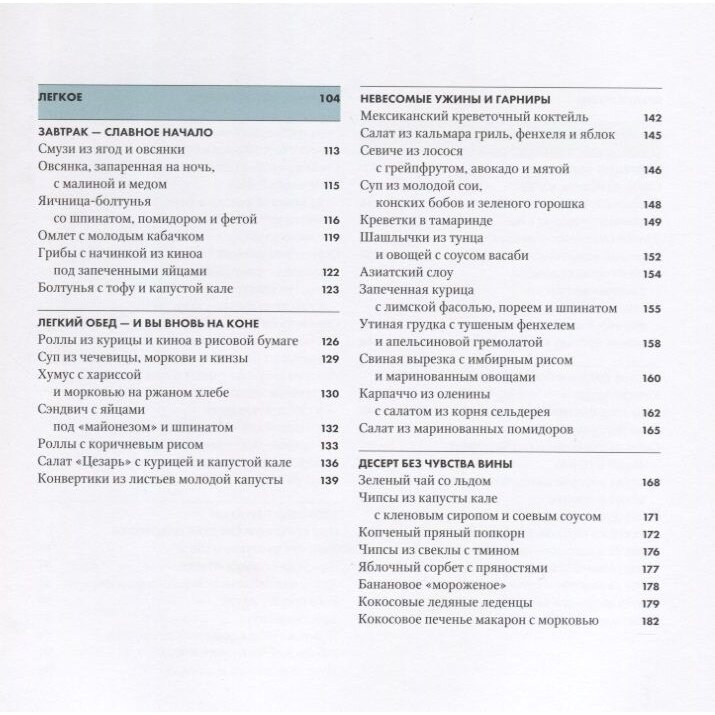 ЛЕГКОЕ 104

ЗАВТРАК — СЛАВНОЕ НАЧАЛО
Смузи из ягод и овсянки 113
Овсянка, запаренная на ночь, с малиной и медом 115
Яичница-болтунья со шпинатом, помидором и фетой 116
Омлет с молодым кабачком 119
Грибы с начинкой из киноа под запеченными яйцами 122
Болтунья с тофу и капустой кале 123

ЛЕГКИЙ ОБЕД — И ВЫ ВНОВЬ НА КОНЕ
Роллы из курицы и киноа в рисовой бумаге 126
Суп из чечевицы, моркови и кинзы 129
Хумус с хариссой и морковью на ржаном хлебе 130
Сэндвич с яйцами под «майонезом» и шпинатом 132
Роллы с коричневым рисом 133
Салат «Цезарь» с курицей и капустой кале 136
Конвертики из листьев молодой капусты 139

НЕВЕСОМЫЕ УЖИНЫ И ГАРНИРЫ
Мексиканский креветочный коктейль 142
Салат из кальмара гриль, фенхеля и яблок 145
Севиче из лосося с грейпфрутом, авокадо и мятой 146
Суп из молодой сои, конских бобов и зеленого горошка 148
Креветки в тамаринде 149
Шашлычки из тунца и овощей с соусом васаби 152
Азиатский слоу 154
Запеченная курица с лимской фасолью, пореем и шпинатом 155
Утиная грудка с тушеным фенхелем и апельсиновой гремолатой 158
Свиная вырезка с имбирным рисом и маринованным овощами 160
Карпаччо из оленины с салатом из корня сельдерея 162
Салат из маринованных помидоров 165

ДЕСЕРТ БЕЗ ЧУВСТВА ВИНЫ
Зеленый чай со льдом 168
Чипсы из капусты кале с кленовым сиропом и соевым соусом 171
Копченый пряный попкорн 172
Чипсы из свеклы с тмином 176
Яблочный сорбет с пряностями 177
Банановое «мороженое» 178
Кокосовые ледяные леденцы 179
Кокосовое печенье макарон с морковью 182